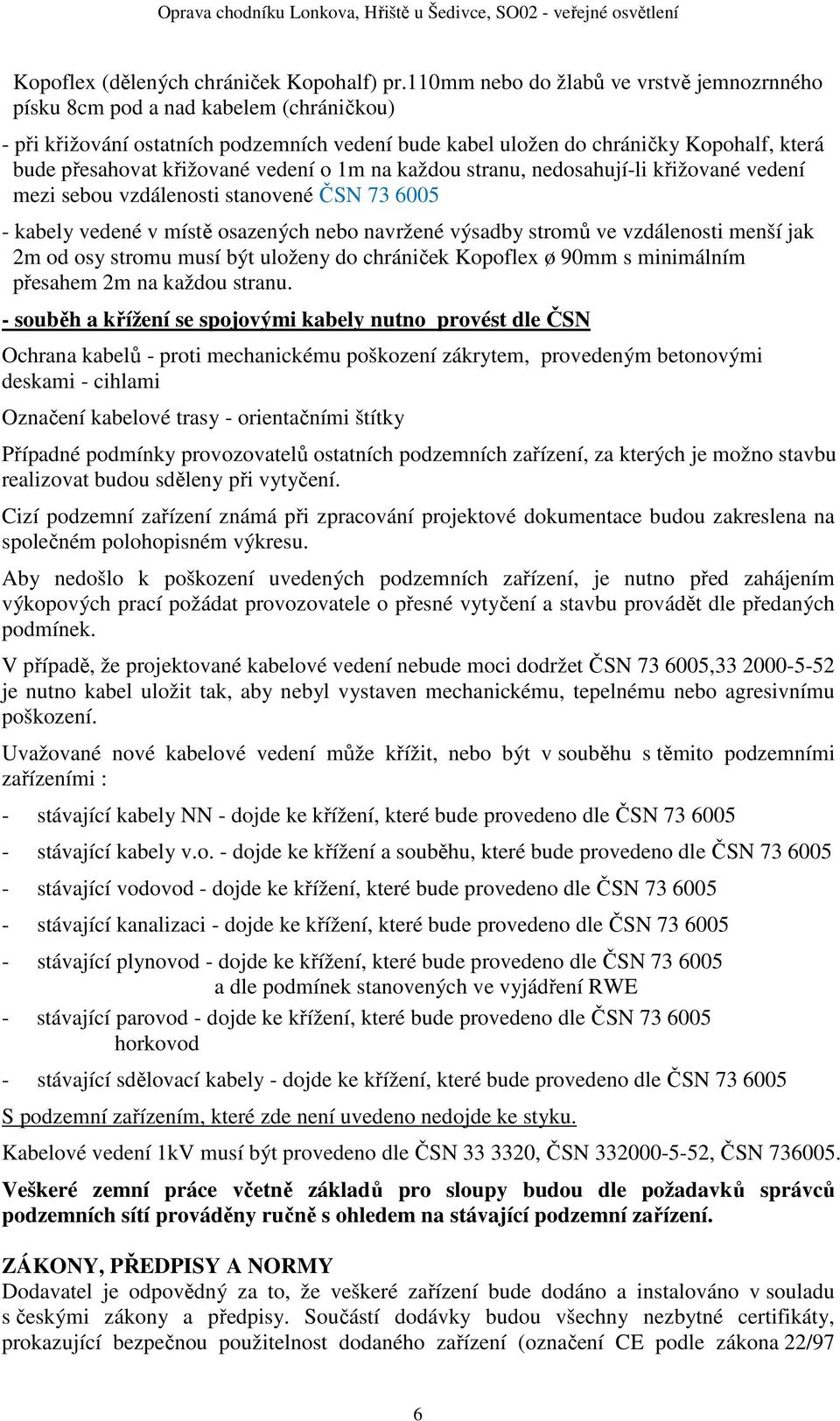 Oprava chodníku Lonkova, Hřiště u Šedivce, SO02 - veřejné osvětlení

Kopoflex (dělených chrániček Kopohalf) pr.110mm nebo do žlabů ve vrstvě jemnozrnného písku 8cm pod a nad kabelem (chráničkou)

- při křižování ostatních podzemních vedení bude kabel uložen do chráničky Kopohalf, která bude přesahovat křižované vedení o 1m na každou stranu, nedosahují-li křižované vedení mezi sebou vzdálenosti stanovené ČSN 73 6005

- kabely vedené v místě osazených nebo navržené výsadby stromů ve vzdálenosti menší jak 2m od osy stromu musí být uloženy do chrániček Kopoflex ø 90mm s minimálním přesahem 2m na každou stranu.

- souběh a křížení se spojovými kabely nutno provést dle ČSN

Ochrana kabelů - proti mechanickému poškození zákrytem, provedeným betonovými deskami - cihlami

Označení kabelové trasy - orientačními štítky

Případné podmínky provozovatelů ostatních podzemních zařízení, za kterých je možno stavbu realizovat budou sděleny při vytyčení.

Cizí podzemní zařízení známá při zpracování projektové dokumentace budou zakreslena na společném polohopisném výkresu.

Aby nedošlo k poškození uvedených podzemních zařízení, je nutno před zahájením výkopových prací požádat provozovatele o přesné vytyčení a stavbu provádět dle předaných podmínek.

V případě, že projektované kabelové vedení nebude moci dodržet ČSN 73 6005,33 2000-5-52 je nutno kabel uložit tak, aby nebyl vystaven mechanickému, tepelnému nebo agresivnímu poškození.

Uvažované nové kabelové vedení může křížit, nebo být v souběhu s těmito podzemními zařízeními :

- stávající kabely NN - dojde ke křížení, které bude provedeno dle ČSN 73 6005

- stávající kabely v.o. - dojde ke křížení a souběhu, které bude provedeno dle ČSN 73 6005

- stávající vodovod - dojde ke křížení, které bude provedeno dle ČSN 73 6005

- stávající kanalizaci - dojde ke křížení, které bude provedeno dle ČSN 73 6005

- stávající plynovod - dojde ke křížení, které bude provedeno dle ČSN 73 6005 a dle podmínek stanovených ve vyjádření RWE

- stávající parovod - dojde ke křížení, které bude provedeno dle ČSN 73 6005 horkovod

- stávající sdělovací kabely - dojde ke křížení, které bude provedeno dle ČSN 73 6005

S podzemní zařízením, které zde není uvedeno nedojde ke styku.

Kabelové vedení 1kV musí být provedeno dle ČSN 33 3320, ČSN 332000-5-52, ČSN 736005.

Veškeré zemní práce včetně základů pro sloupy budou dle požadavků správců podzemních sítí prováděny ručně s ohledem na stávající podzemní zařízení.

ZÁKONY, PŘEDPISY A NORMY
Dodavatel je odpovědný za to, že veškeré zařízení bude dodáno a instalováno v souladu s českými zákony a předpisy. Součástí dodávky budou všechny nezbytné certifikáty, prokazující bezpečnou použitelnost dodaného zařízení (označení CE podle zákona 22/97

6